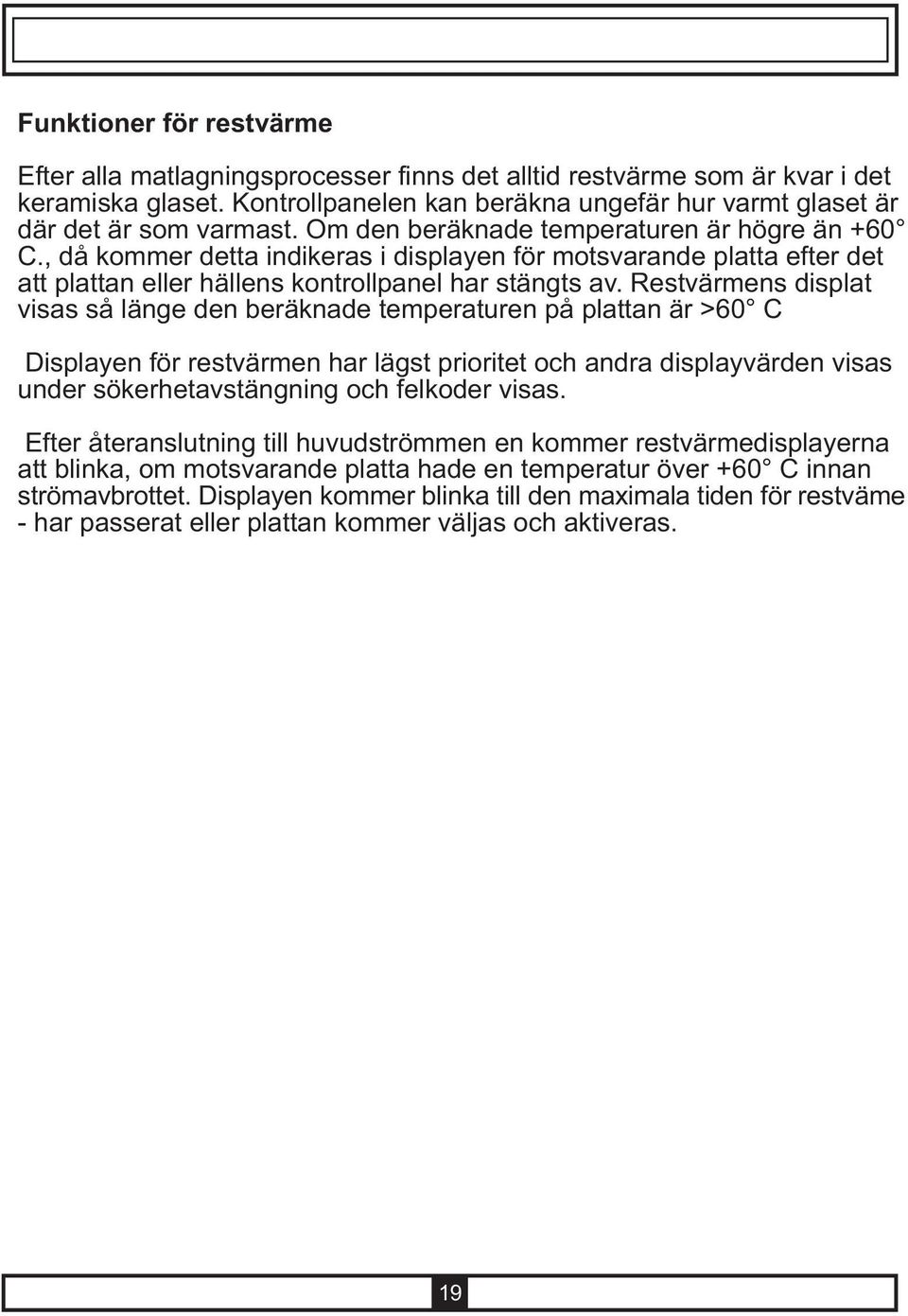 Funktioner för restvärme

Efter alla matlagningsprocesser finns det alltid restvärme som är kvar i det keramiska glaset. Kontrollpanelen kan beräkna ungefär hur varmt glaset är där det är som varmast. Om den beräknade temperaturen är högre än +60° C., då kommer detta indikeras i displayen för motsvarande platta efter det att plattan eller hällens kontrollpanel har stängts av. Restvärmens displat visas så länge den beräknade temperaturen på plattan är >60° C

Displayen för restvärmen har lägst prioritet och andra displayvärden visas under sökerhetavstängning och felkoder visas.

Efter återanslutning till huvudströmmen en kommer restvärmedisplayerna att blinka, om motsvarande platta hade en temperatur över +60° C innan strömavbrottet. Displayen kommer blinka till den maximala tiden för restväme - har passerat eller plattan kommer väljas och aktiveras.

19